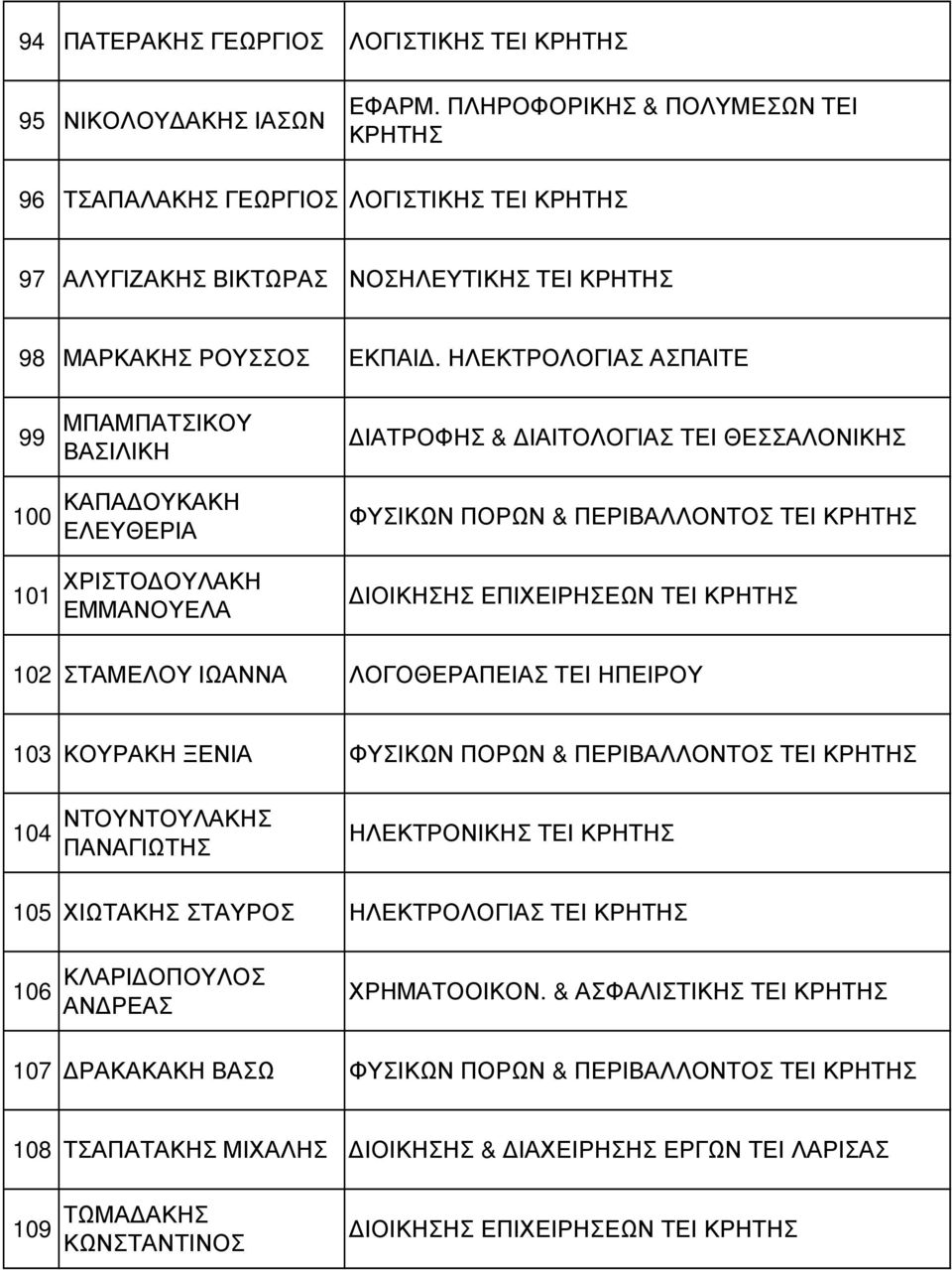 | 94 | ΠΑΤΕΡΑΚΗΣ ΓΕΩΡΓΙΟΣ | ΛΟΓΙΣΤΙΚΗΣ ΤΕΙ ΚΡΗΤΗΣ |
|---|---|---|
| 95 | ΝΙΚΟΛΟΥΔΑΚΗΣ ΙΑΣΩΝ | ΕΦΑΡΜ. ΠΛΗΡΟΦΟΡΙΚΗΣ & ΠΟΛΥΜΕΣΩΝ ΤΕΙ ΚΡΗΤΗΣ |
| 96 | ΤΣΑΠΑΛΑΚΗΣ ΓΕΩΡΓΙΟΣ | ΛΟΓΙΣΤΙΚΗΣ ΤΕΙ ΚΡΗΤΗΣ |
| 97 | ΑΛΥΓΙΖΑΚΗΣ ΒΙΚΤΩΡΑΣ | ΝΟΣΗΛΕΥΤΙΚΗΣ ΤΕΙ ΚΡΗΤΗΣ |
| 98 | ΜΑΡΚΑΚΗΣ ΡΟΥΣΣΟΣ | ΕΚΠΑΙΔ. ΗΛΕΚΤΡΟΛΟΓΙΑΣ ΑΣΠΑΙΤΕ |
| 99 | ΜΠΑΜΠΑΤΣΙΚΟΥ ΒΑΣΙΛΙΚΗ | ΔΙΑΤΡΟΦΗΣ & ΔΙΑΙΤΟΛΟΓΙΑΣ ΤΕΙ ΘΕΣΣΑΛΟΝΙΚΗΣ |
| 100 | ΚΑΠΑΔΟΥΚΑΚΗ ΕΛΕΥΘΕΡΙΑ | ΦΥΣΙΚΩΝ ΠΟΡΩΝ & ΠΕΡΙΒΑΛΛΟΝΤΟΣ ΤΕΙ ΚΡΗΤΗΣ |
| 101 | ΧΡΙΣΤΟΔΟΥΛΑΚΗ ΕΜΜΑΝΟΥΕΛΑ | ΔΙΟΙΚΗΣΗΣ ΕΠΙΧΕΙΡΗΣΕΩΝ ΤΕΙ ΚΡΗΤΗΣ |
| 102 | ΣΤΑΜΕΛΟΥ ΙΩΑΝΝΑ | ΛΟΓΟΘΕΡΑΠΕΙΑΣ ΤΕΙ ΗΠΕΙΡΟΥ |
| 103 | ΚΟΥΡΑΚΗ ΞΕΝΙΑ | ΦΥΣΙΚΩΝ ΠΟΡΩΝ & ΠΕΡΙΒΑΛΛΟΝΤΟΣ ΤΕΙ ΚΡΗΤΗΣ |
| 104 | ΝΤΟΥΝΤΟΥΛΑΚΗΣ ΠΑΝΑΓΙΩΤΗΣ | ΗΛΕΚΤΡΟΝΙΚΗΣ ΤΕΙ ΚΡΗΤΗΣ |
| 105 | ΧΙΩΤΑΚΗΣ ΣΤΑΥΡΟΣ | ΗΛΕΚΤΡΟΛΟΓΙΑΣ ΤΕΙ ΚΡΗΤΗΣ |
| 106 | ΚΛΑΡΙΔΟΠΟΥΛΟΣ ΑΝΔΡΕΑΣ | ΧΡΗΜΑΤΟΟΙΚΟΝ. & ΑΣΦΑΛΙΣΤΙΚΗΣ ΤΕΙ ΚΡΗΤΗΣ |
| 107 | ΔΡΑΚΑΚΑΚΗ ΒΑΣΩ | ΦΥΣΙΚΩΝ ΠΟΡΩΝ & ΠΕΡΙΒΑΛΛΟΝΤΟΣ ΤΕΙ ΚΡΗΤΗΣ |
| 108 | ΤΣΑΠΑΤΑΚΗΣ ΜΙΧΑΛΗΣ | ΔΙΟΙΚΗΣΗΣ & ΔΙΑΧΕΙΡΗΣΗΣ ΕΡΓΩΝ ΤΕΙ ΛΑΡΙΣΑΣ |
| 109 | ΤΩΜΑΔΑΚΗΣ ΚΩΝΣΤΑΝΤΙΝΟΣ | ΔΙΟΙΚΗΣΗΣ ΕΠΙΧΕΙΡΗΣΕΩΝ ΤΕΙ ΚΡΗΤΗΣ |